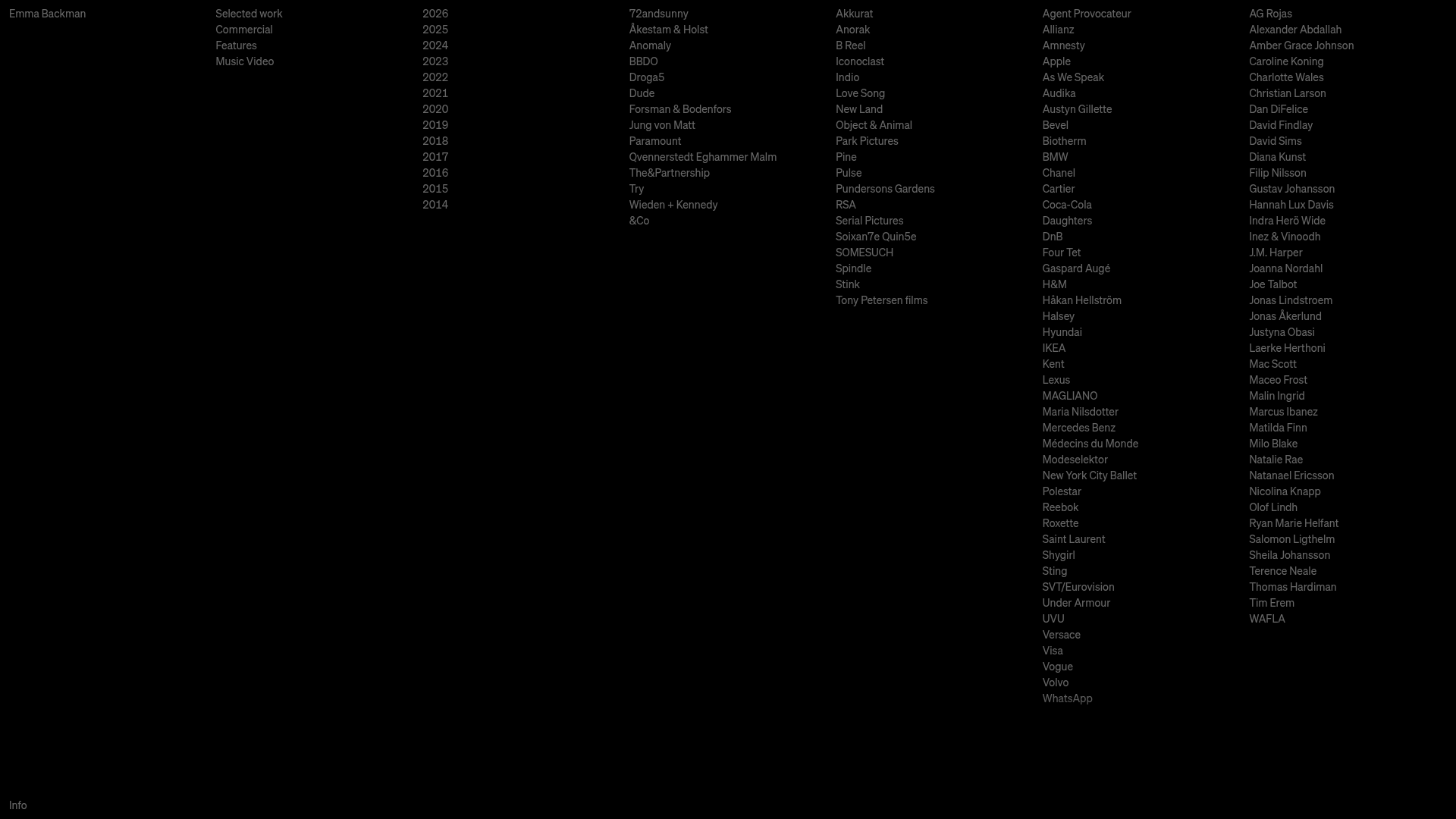 Emma Backman

Selected work
Commercial
Features
Music Video

2026
2025
2024
2023
2022
2021
2020
2019
2018
2017
2016
2015
2014

72andsunny
Åkestam & Holst
Anomaly
BBDO
Droga5
Dude
Forsman & Bodenfors
Jung von Matt
Paramount
Qvennerstedt Eghammer Malm
The&Partnership
Try
Wieden + Kennedy
&Co

Akkurat
Anorak
B Reel
Iconoclast
Indio
Love Song
New Land
Object & Animal
Park Pictures
Pine
Pulse
Pundersons Gardens
RSA
Serial Pictures
Soixan7e Quin5e
SOMESUCH
Spindle
Stink
Tony Petersen films

Agent Provocateur
Allianz
Amnesty
Apple
As We Speak
Audika
Austyn Gillette
Bevel
Biotherm
BMW
Chanel
Cartier
Coca-Cola
Daughters
DnB
Four Tet
Gaspard Augé
H&M
Håkan Hellström
Halsey
Hyundai
IKEA
Kent
Lexus
MAGLIANO
Maria Nilsdotter
Mercedes Benz
Médecins du Monde
Modeselektor
New York City Ballet
Polestar
Reebok
Roxette
Saint Laurent
Shygirl
Sting
SVT/Eurovision
Under Armour
UVU
Versace
Visa
Vogue
Volvo
WhatsApp

AG Rojas
Alexander Abdallah
Amber Grace Johnson
Caroline Koning
Charlotte Wales
Christian Larson
Dan DiFelice
David Findlay
David Sims
Diana Kunst
Filip Nilsson
Gustav Johansson
Hannah Lux Davis
Indra Herö Wide
Inez & Vinoodh
J.M. Harper
Joanna Nordahl
Joe Talbot
Jonas Lindstroem
Jonas Åkerlund
Justyna Obasi
Laerke Herthoni
Mac Scott
Maceo Frost
Malin Ingrid
Marcus Ibanez
Matilda Finn
Milo Blake
Natalie Rae
Natanael Ericsson
Nicolina Knapp
Olof Lindh
Ryan Marie Helfant
Salomon Ligthelm
Sheila Johansson
Terence Neale
Thomas Hardiman
Tim Erem
WAFLA

Info